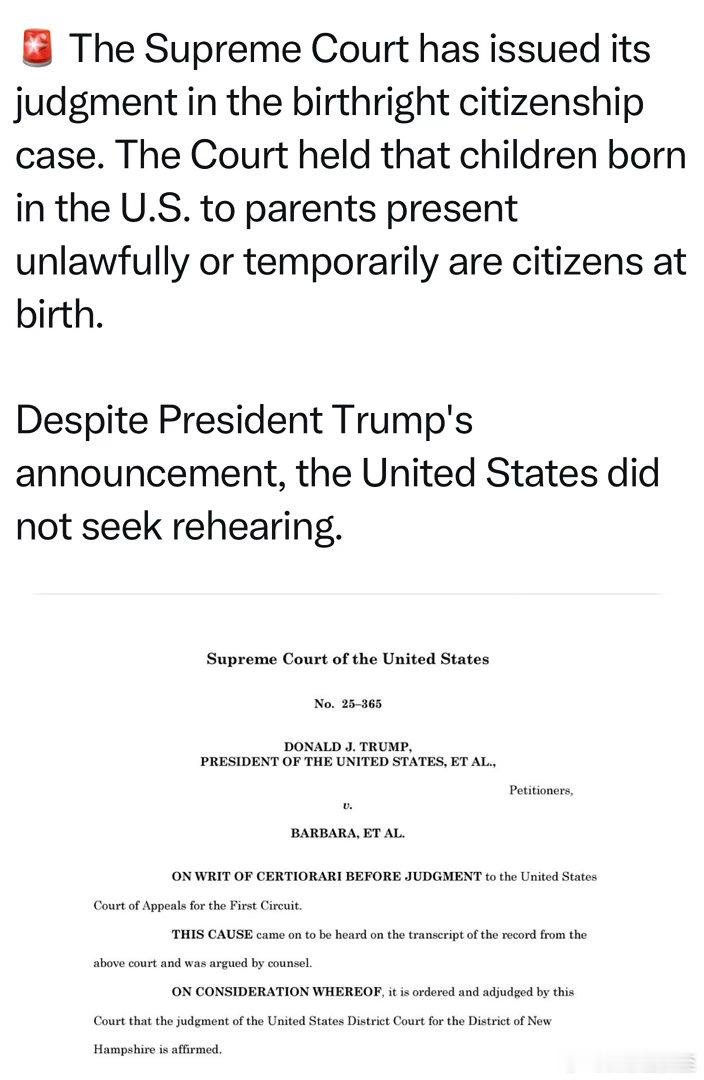 🚨 The Supreme Court has issued its judgment in the birthright citizenship case. The Court held that children born in the U.S. to parents present unlawfully or temporarily are citizens at birth.

Despite President Trump's announcement, the United States did not seek rehearing.

Supreme Court of the United States

No. 25–365

DONALD J. TRUMP,
PRESIDENT OF THE UNITED STATES, ET AL.,

Petitioners,

v.

BARBARA, ET AL.

ON WRIT OF CERTIORARI BEFORE JUDGMENT to the United States Court of Appeals for the First Circuit.

THIS CAUSE came on to be heard on the transcript of the record from the above court and was argued by counsel.

ON CONSIDERATION WHEREOF, it is ordered and adjudged by this Court that the judgment of the United States District Court for the District of New Hampshire is affirmed.